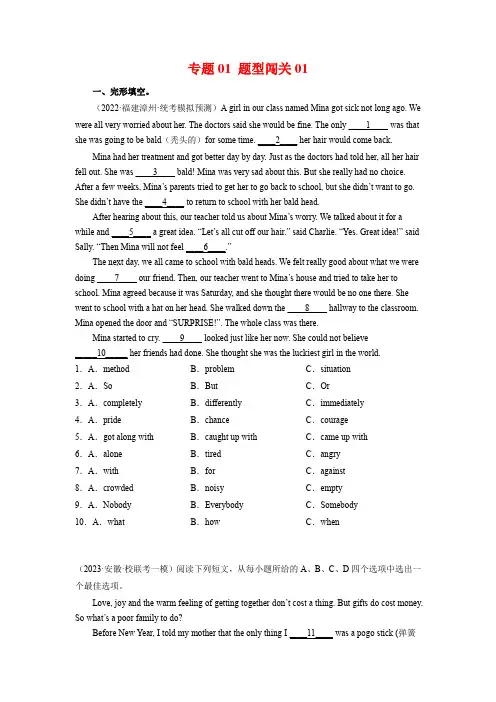 专题 01 题型闯关 01

一、完形填空。

（2022·福建漳州·统考模拟预测）A girl in our class named Mina got sick not long ago. We were all very worried about her. The doctors said she would be fine. The only ____1____ was that she was going to be bald（秃头的）for some time. ____2____ her hair would come back.

Mina had her treatment and got better day by day. Just as the doctors had told her, all her hair fell out. She was ____3____ bald! Mina was very sad about this. But she really had no choice. After a few weeks, Mina's parents tried to get her to go back to school, but she didn't want to go. She didn't have the ____4____ to return to school with her bald head.

After hearing about this, our teacher told us about Mina's worry. We talked about it for a while and ____5____ a great idea. "Let's all cut off our hair." said Charlie. "Yes. Great idea!" said Sally. "Then Mina will not feel ____6____."

The next day, we all came to school with bald heads. We felt really good about what we were doing ____7____ our friend. Then, our teacher went to Mina's house and tried to take her to school. Mina agreed because it was Saturday, and she thought there would be no one there. She went to school with a hat on her head. She walked down the ____8____ hallway to the classroom. Mina opened the door and "SURPRISE!". The whole class was there.

Mina started to cry. ____9____ looked just like her now. She could not believe ____10____ her friends had done. She thought she was the luckiest girl in the world.

1. A. method B. problem C. situation
2. A. So B. But C. Or
3. A. completely B. differently C. immediately
4. A. pride B. chance C. courage
5. A. got along with B. caught up with C. came up with
6. A. alone B. tired C. angry
7. A. with B. for C. against
8. A. crowded B. noisy C. empty
9. A. Nobody B. Everybody C. Somebody
10. A. what B. how C. when

（2023·安徽·校联考一模）阅读下列短文，从每小题所给的 A、B、C、D 四个选项中选出一个最佳选项。

Love, joy and the warm feeling of getting together don't cost a thing. But gifts do cost money. So what's a poor family to do?

Before New Year, I told my mother that the only thing I ____11____ was a pogo stick (弹簧